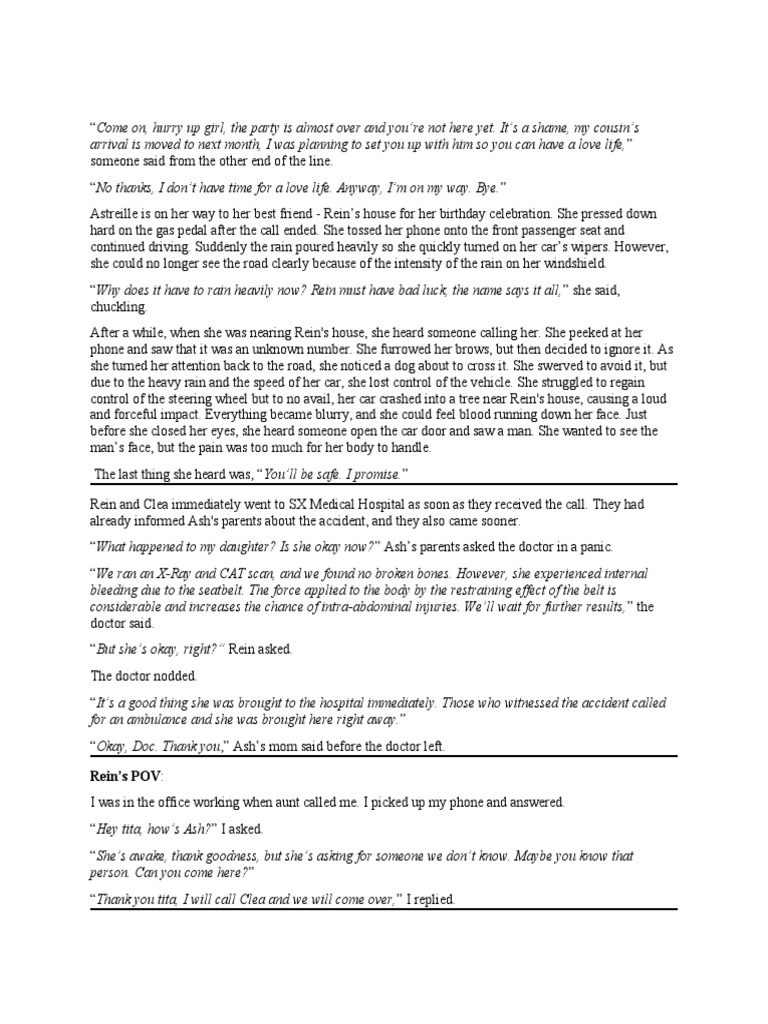 "Come on, hurry up girl, the party is almost over and you're not here yet. It's a shame, my cousin's arrival is moved to next month, I was planning to set you up with him so you can have a love life," someone said from the other end of the line.

"No thanks, I don't have time for a love life. Anyway, I'm on my way. Bye."

Astreille is on her way to her best friend - Rein's house for her birthday celebration. She pressed down hard on the gas pedal after the call ended. She tossed her phone onto the front passenger seat and continued driving. Suddenly the rain poured heavily so she quickly turned on her car's wipers. However, she could no longer see the road clearly because of the intensity of the rain on her windshield.

"Why does it have to rain heavily now? Rein must have bad luck, the name says it all," she said, chuckling.

After a while, when she was nearing Rein's house, she heard someone calling her. She peeked at her phone and saw that it was an unknown number. She furrowed her brows, but then decided to ignore it. As she turned her attention back to the road, she noticed a dog about to cross it. She swerved to avoid it, but due to the heavy rain and the speed of her car, she lost control of the vehicle. She struggled to regain control of the steering wheel but to no avail, her car crashed into a tree near Rein's house, causing a loud and forceful impact. Everything became blurry, and she could feel blood running down her face. Just before she closed her eyes, she heard someone open the car door and saw a man. She wanted to see the man's face, but the pain was too much for her body to handle.

The last thing she heard was, "You'll be safe. I promise."

Rein and Clea immediately went to SX Medical Hospital as soon as they received the call. They had already informed Ash's parents about the accident, and they also came sooner.

"What happened to my daughter? Is she okay now?" Ash's parents asked the doctor in a panic.

"We ran an X-Ray and CAT scan, and we found no broken bones. However, she experienced internal bleeding due to the seatbelt. The force applied to the body by the restraining effect of the belt is considerable and increases the chance of intra-abdominal injuries. We'll wait for further results," the doctor said.

"But she's okay, right?" Rein asked.

The doctor nodded.

"It's a good thing she was brought to the hospital immediately. Those who witnessed the accident called for an ambulance and she was brought here right away."

"Okay, Doc. Thank you," Ash's mom said before the doctor left.

Rein's POV:

I was in the office working when aunt called me. I picked up my phone and answered.

"Hey tita, how's Ash?" I asked.

"She's awake, thank goodness, but she's asking for someone we don't know. Maybe you know that person. Can you come here?"

"Thank you tita, I will call Clea and we will come over," I replied.